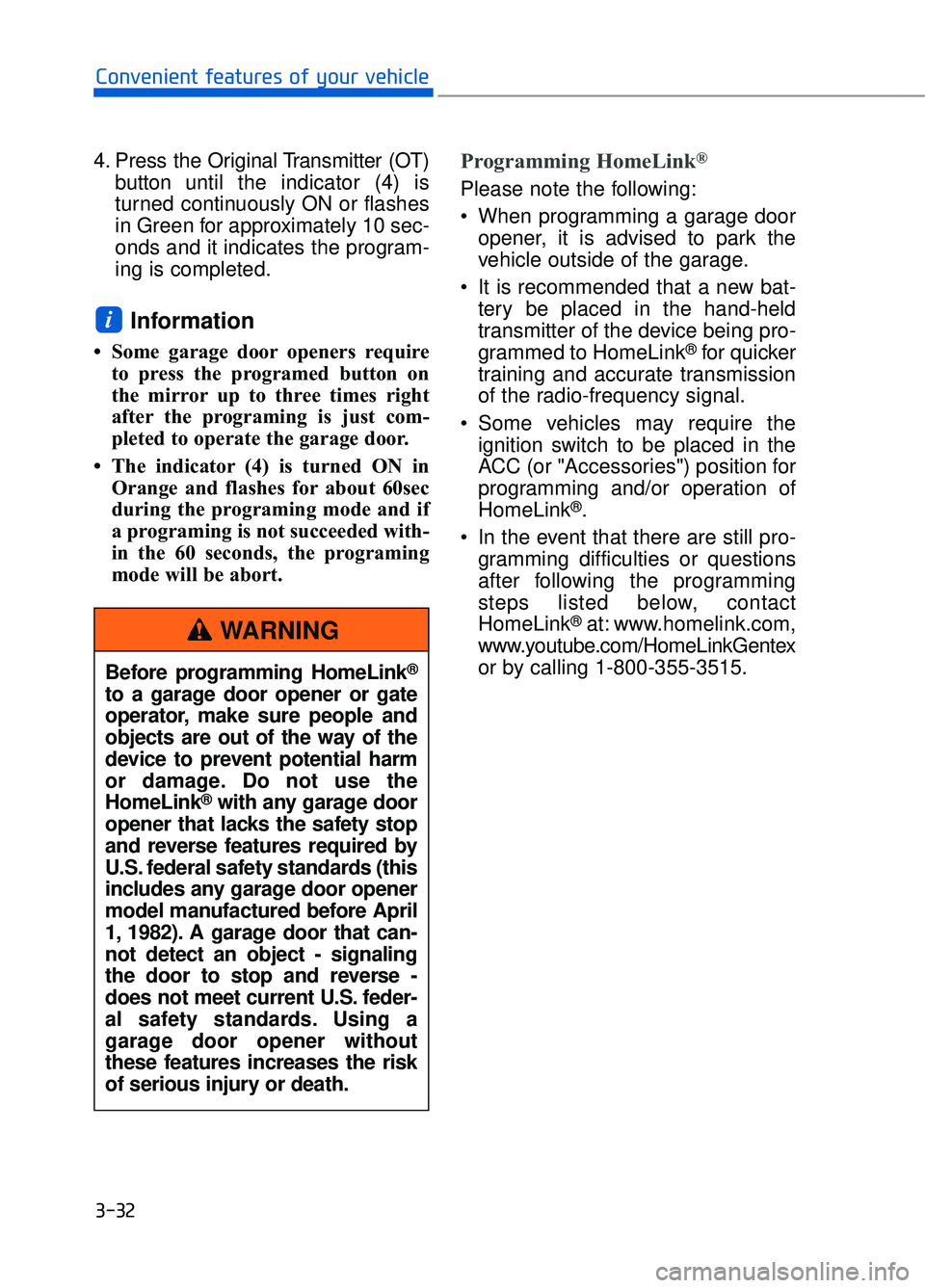 Convenient features of your vehicle

4. Press the Original Transmitter (OT) button until the indicator (4) is turned continuously ON or flashes in Green for approximately 10 seconds and it indicates the programing is completed.

i Information

• Some garage door openers require to press the programed button on the mirror up to three times right after the programing is just completed to operate the garage door.

• The indicator (4) is turned ON in Orange and flashes for about 60sec during the programing mode and if a programing is not succeeded within the 60 seconds, the programing mode will be abort.

WARNING

Before programming HomeLink® to a garage door opener or gate operator, make sure people and objects are out of the way of the device to prevent potential harm or damage. Do not use the HomeLink® with any garage door opener that lacks the safety stop and reverse features required by U.S. federal safety standards (this includes any garage door opener model manufactured before April 1, 1982). A garage door that cannot detect an object - signaling the door to stop and reverse - does not meet current U.S. federal safety standards. Using a garage door opener without these features increases the risk of serious injury or death.

Programming HomeLink®

Please note the following:

• When programming a garage door opener, it is advised to park the vehicle outside of the garage.

• It is recommended that a new battery be placed in the hand-held transmitter of the device being programmed to HomeLink® for quicker training and accurate transmission of the radio-frequency signal.

• Some vehicles may require the ignition switch to be placed in the ACC (or "Accessories") position for programming and/or operation of HomeLink®.

• In the event that there are still programming difficulties or questions after following the programming steps listed below, contact HomeLink® at: www.homelink.com, www.youtube.com/HomeLinkGentex or by calling 1-800-355-3515.

3-32

carmanualsonline.info